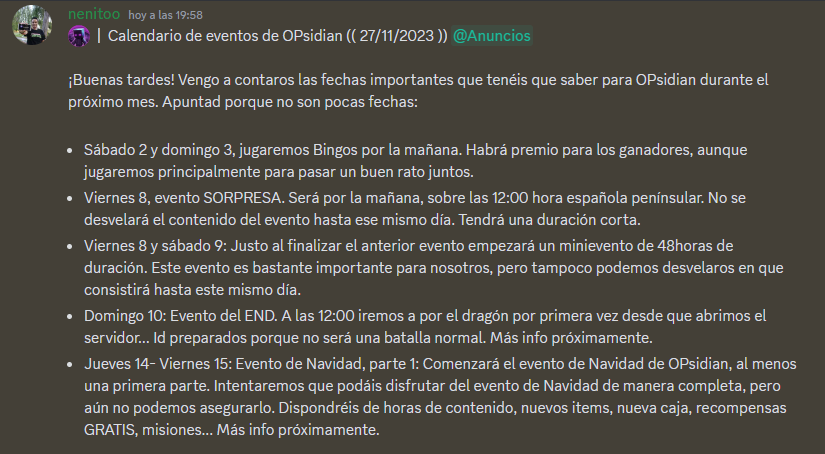 nenitoo hoy a las 19:58

| Calendario de eventos de OPsidian (( 27/11/2023 )) @Anuncios

¡Buenas tardes! Vengo a contaros las fechas importantes que tenéis que saber para OPsidian durante el próximo mes. Apuntad porque no son pocas fechas:

- Sábado 2 y domingo 3, jugaremos Bingos por la mañana. Habrá premio para los ganadores, aunque jugaremos principalmente para pasar un buen rato juntos.
- Viernes 8, evento SORPRESA. Será por la mañana, sobre las 12:00 hora española penínsular. No se desvelará el contenido del evento hasta ese mismo día. Tendrá una duración corta.
- Viernes 8 y sábado 9: Justo al finalizar el anterior evento empezará un minievento de 48horas de duración. Este evento es bastante importante para nosotros, pero tampoco podemos desvelaros en que consistirá hasta este mismo día.
- Domingo 10: Evento del END. A las 12:00 iremos a por el dragón por primera vez desde que abrimos el servidor... Id preparados porque no será una batalla normal. Más info próximamente.
- Jueves 14- Viernes 15: Evento de Navidad, parte 1: Comenzará el evento de Navidad de OPsidian, al menos una primera parte. Intentaremos que podáis disfrutar del evento de Navidad de manera completa, pero aún no podemos asegurarlo. Dispondréis de horas de contenido, nuevos items, nueva caja, recompensas GRATIS, misiones... Más info próximamente.